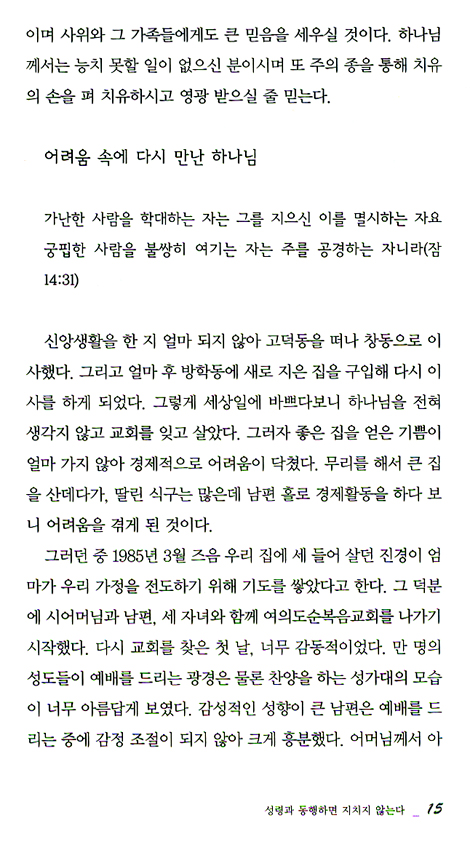 이며 사위와 그 가족들에게도 큰 믿음을 세우실 것이다. 하나님께서는 능치 못할 일이 없으신 분이시며 또 주의 종을 통해 치유의 손을 펴 치유하시고 영광 받으실 줄 믿는다.

어려움 속에 다시 만난 하나님

가난한 사람을 학대하는 자는 그를 지으신 이를 멸시하는 자요 궁핍한 사람을 불쌍히 여기는 자는 주를 공경하는 자니라(잠 14:31)

신앙생활을 한 지 얼마 되지 않아 고덕동을 떠나 창동으로 이사했다. 그리고 얼마 후 방학동에 새로 지은 집을 구입해 다시 이사를 하게 되었다. 그렇게 세상일에 바쁘다보니 하나님을 전혀 생각지 않고 교회를 잊고 살았다. 그러자 좋은 집을 얻은 기쁨이 얼마 가지 않아 경제적으로 어려움이 닥쳤다. 무리를 해서 큰 집을 산데다가, 딸린 식구는 많은데 남편 홀로 경제활동을 하다 보니 어려움을 겪게 된 것이다.

그러던 중 1985년 3월 즈음 우리 집에 세 들어 살던 진경이 엄마가 우리 가정을 전도하기 위해 기도를 쌓았다고 한다. 그 덕분에 시어머님과 남편, 세 자녀와 함께 여의도순복음교회를 나가기 시작했다. 다시 교회를 찾은 첫 날, 너무 감동적이었다. 만 명의 성도들이 예배를 드리는 광경은 물론 찬양을 하는 성가대의 모습이 너무 아름답게 보였다. 감성적인 성향이 큰 남편은 예배를 드리는 중에 감정 조절이 되지 않아 크게 흥분했다. 어머님께서 아

성령과 동행하면 지치지 않는다 _ 15